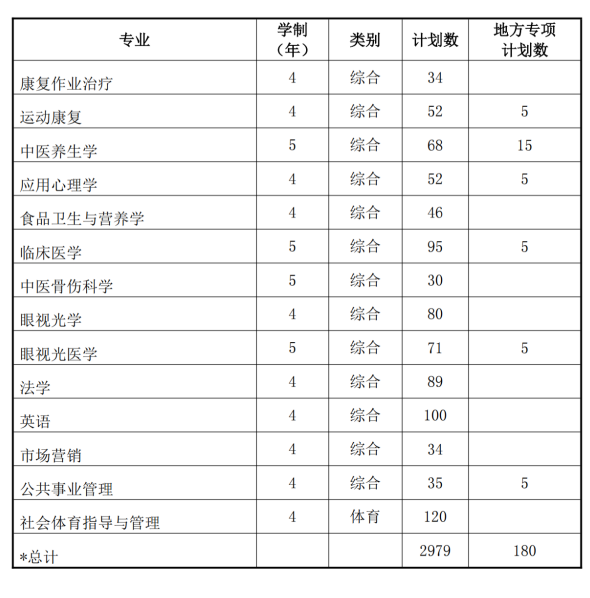 | 专业 | 学制（年） | 类别 | 计划数 | 地方专项计划数 |
|---|---|---|---|---|
| 康复作业治疗 | 4 | 综合 | 34 | |
| 运动康复 | 4 | 综合 | 52 | 5 |
| 中医养生学 | 5 | 综合 | 68 | 15 |
| 应用心理学 | 4 | 综合 | 52 | 5 |
| 食品卫生与营养学 | 4 | 综合 | 46 | |
| 临床医学 | 5 | 综合 | 95 | 5 |
| 中医骨伤科学 | 5 | 综合 | 30 | |
| 眼视光学 | 4 | 综合 | 80 | |
| 眼视光医学 | 5 | 综合 | 71 | 5 |
| 法学 | 4 | 综合 | 89 | |
| 英语 | 4 | 综合 | 100 | |
| 市场营销 | 4 | 综合 | 34 | |
| 公共事业管理 | 4 | 综合 | 35 | 5 |
| 社会体育指导与管理 | 4 | 体育 | 120 | |
| *总计 | | | 2979 | 180 |